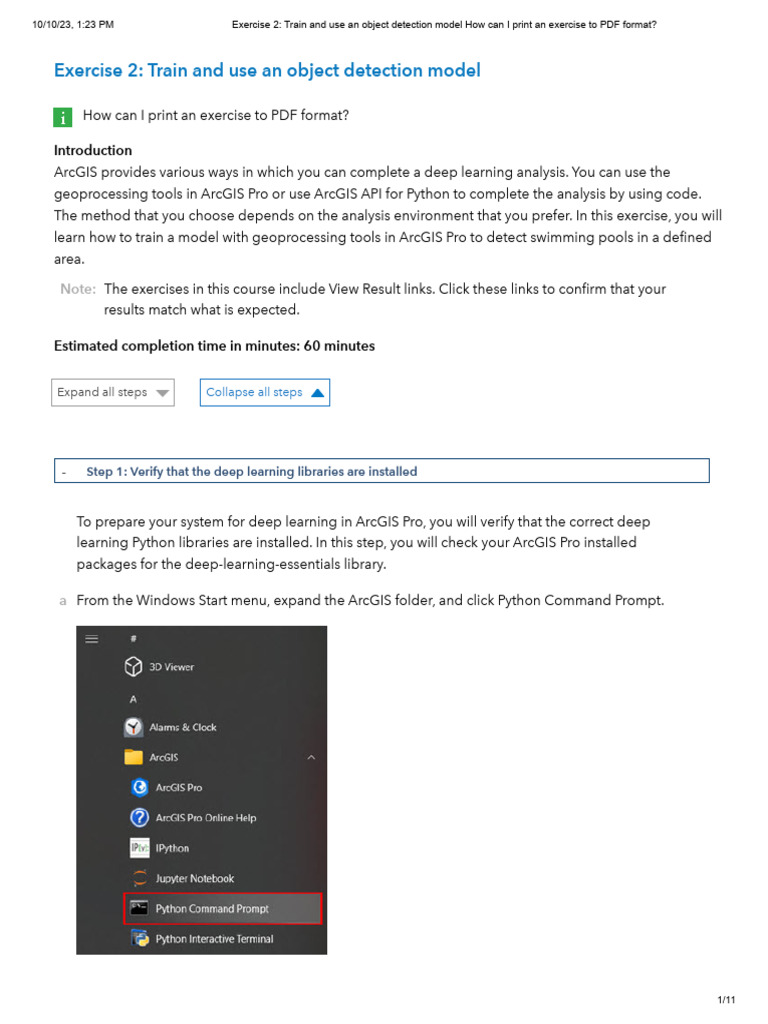 10/10/23, 1:23 PM Exercise 2: Train and use an object detection model How can I print an exercise to PDF format?

Exercise 2: Train and use an object detection model

i How can I print an exercise to PDF format?

Introduction
ArcGIS provides various ways in which you can complete a deep learning analysis. You can use the geoprocessing tools in ArcGIS Pro or use ArcGIS API for Python to complete the analysis by using code. The method that you choose depends on the analysis environment that you prefer. In this exercise, you will learn how to train a model with geoprocessing tools in ArcGIS Pro to detect swimming pools in a defined area.

Note: The exercises in this course include View Result links. Click these links to confirm that your results match what is expected.

Estimated completion time in minutes: 60 minutes

Expand all steps Collapse all steps

- Step 1: Verify that the deep learning libraries are installed

To prepare your system for deep learning in ArcGIS Pro, you will verify that the correct deep learning Python libraries are installed. In this step, you will check your ArcGIS Pro installed packages for the deep-learning-essentials library.

a From the Windows Start menu, expand the ArcGIS folder, and click Python Command Prompt.

#
3D Viewer
A
Alarms & Clock
ArcGIS
ArcGIS Pro
ArcGIS Pro Online Help
IPython
Jupyter Notebook
Python Command Prompt
Python Interactive Terminal

1/11